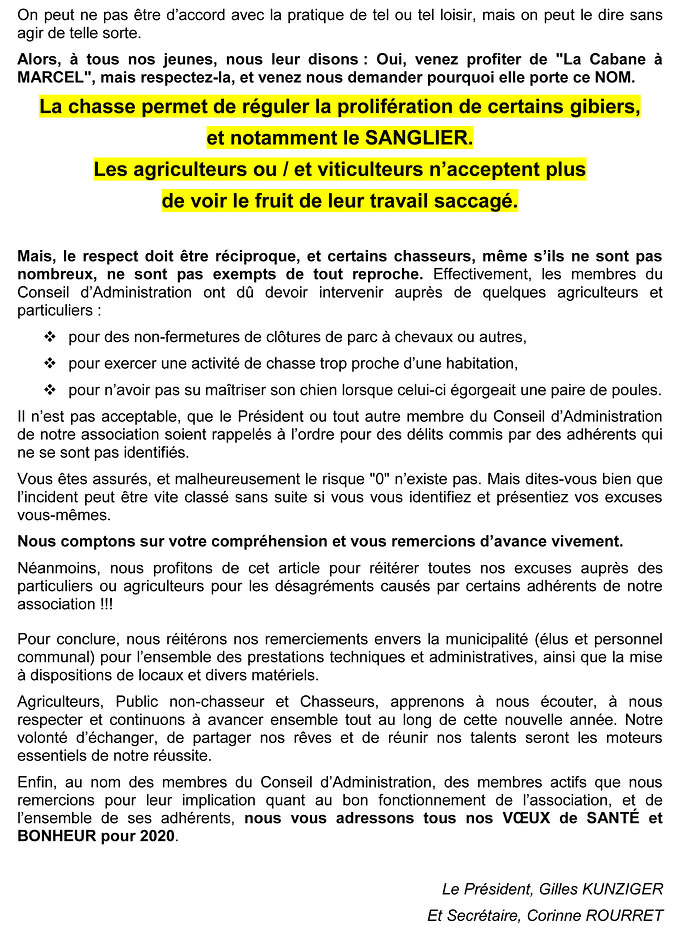 On peut ne pas être d'accord avec la pratique de tel ou tel loisir, mais on peut le dire sans agir de telle sorte.

Alors, à tous nos jeunes, nous leur disons : Oui, venez profiter de "La Cabane à MARCEL", mais respectez-la, et venez nous demander pourquoi elle porte ce NOM.

La chasse permet de réguler la prolifération de certains gibiers, et notamment le SANGLIER.

Les agriculteurs ou / et viticulteurs n'acceptent plus de voir le fruit de leur travail saccagé.

Mais, le respect doit être réciproque, et certains chasseurs, même s'ils ne sont pas nombreux, ne sont pas exempts de tout reproche. Effectivement, les membres du Conseil d'Administration ont dû devoir intervenir auprès de quelques agriculteurs et particuliers :

❖ pour des non-fermetures de clôtures de parc à chevaux ou autres,

❖ pour exercer une activité de chasse trop proche d'une habitation,

❖ pour n'avoir pas su maîtriser son chien lorsque celui-ci égorgeait une paire de poules.

Il n'est pas acceptable, que le Président ou tout autre membre du Conseil d'Administration de notre association soient rappelés à l'ordre pour des délits commis par des adhérents qui ne se sont pas identifiés.

Vous êtes assurés, et malheureusement le risque "0" n'existe pas. Mais dites-vous bien que l'incident peut être vite classé sans suite si vous vous identifiez et présentiez vos excuses vous-mêmes.

Nous comptons sur votre compréhension et vous remercions d'avance vivement.

Néanmoins, nous profitons de cet article pour réitérer toutes nos excuses auprès des particuliers ou agriculteurs pour les désagréments causés par certains adhérents de notre association !!!

Pour conclure, nous réitérons nos remerciements envers la municipalité (élus et personnel communal) pour l'ensemble des prestations techniques et administratives, ainsi que la mise à dispositions de locaux et divers matériels.

Agriculteurs, Public non-chasseur et Chasseurs, apprenons à nous écouter, à nous respecter et continuons à avancer ensemble tout au long de cette nouvelle année. Notre volonté d'échanger, de partager nos rêves et de réunir nos talents seront les moteurs essentiels de notre réussite.

Enfin, au nom des membres du Conseil d'Administration, des membres actifs que nous remercions pour leur implication quant au bon fonctionnement de l'association, et de l'ensemble de ses adhérents, nous vous adressons tous nos VŒUX de SANTÉ et BONHEUR pour 2020.

Le Président, Gilles KUNZIGER

Et Secrétaire, Corinne ROURRET